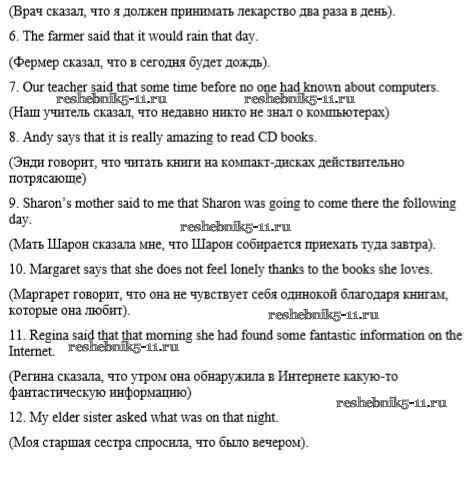 (Врач сказал, что я должен принимать лекарство два раза в день).

6. The farmer said that it would rain that day.

(Фермер сказал, что в сегодня будет дождь).

7. Our teacher said that some time before no one had known about computers.

reshebnik5-11.ru reshebnik5-11.ru

(Наш учитель сказал, что недавно никто не знал о компьютерах)

8. Andy says that it is really amazing to read CD books.

(Энди говорит, что читать книги на компакт-дисках действительно потрясающе)

9. Sharon's mother said to me that Sharon was going to come there the following day.

reshebnik5-11.ru

(Мать Шарон сказала мне, что Шарон собирается приехать туда завтра).

10. Margaret says that she does not feel lonely thanks to the books she loves.

(Маргарет говорит, что она не чувствует себя одинокой благодаря книгам, которые она любит).

reshebnik5-11.ru

11. Regina said that that morning she had found some fantastic information on the Internet.

reshebnik5-11.ru

(Регина сказала, что утром она обнаружила в Интернете какую-то фантастическую информацию)

reshebnik5-11.ru

12. My elder sister asked what was on that night.

(Моя старшая сестра спросила, что было вечером).